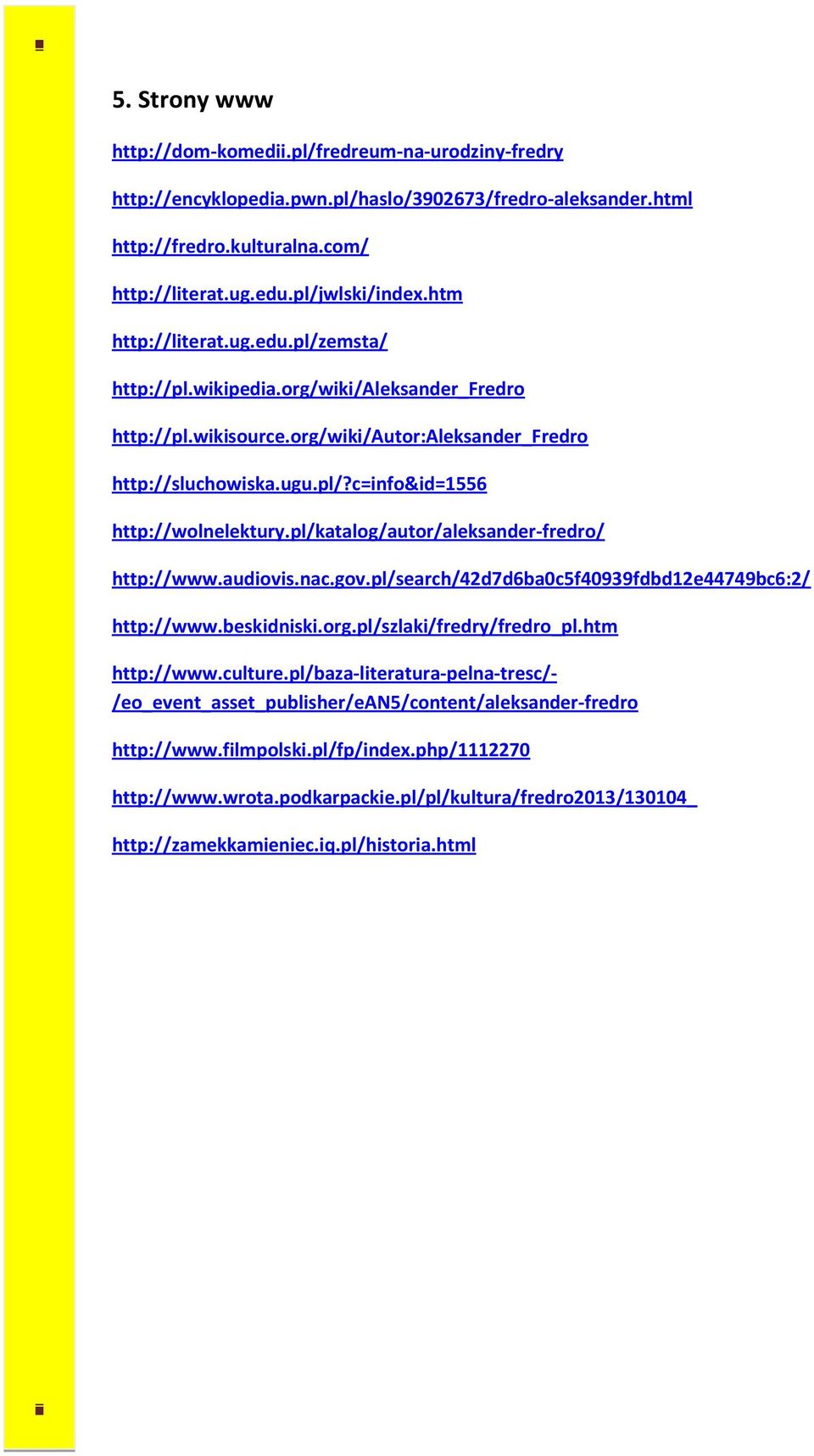 5. Strony www

http://dom-komedii.pl/fredreum-na-urodziny-fredry

http://encyklopedia.pwn.pl/haslo/3902673/fredro-aleksander.html

http://fredro.kulturalna.com/

http://literat.ug.edu.pl/jwlski/index.htm

http://literat.ug.edu.pl/zemsta/

http://pl.wikipedia.org/wiki/Aleksander_Fredro

http://pl.wikisource.org/wiki/Autor:Aleksander_Fredro

http://sluchowiska.ugu.pl/?c=info&id=1556

http://wolnelektury.pl/katalog/autor/aleksander-fredro/

http://www.audiovis.nac.gov.pl/search/42d7d6ba0c5f40939fdbd12e44749bc6:2/

http://www.beskidniski.org.pl/szlaki/fredry/fredro_pl.htm

http://www.culture.pl/baza-literatura-pelna-tresc/-/eo_event_asset_publisher/eAN5/content/aleksander-fredro

http://www.filmpolski.pl/fp/index.php/1112270

http://www.wrota.podkarpackie.pl/pl/kultura/fredro2013/130104_

http://zamekkamieniec.iq.pl/historia.html